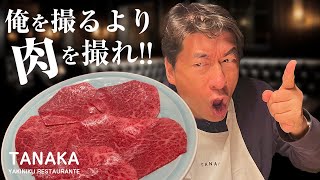 俺を撮るより
肉を撮れ!!

TANAKA
YAKINIKU RESTAURANTE

TANA